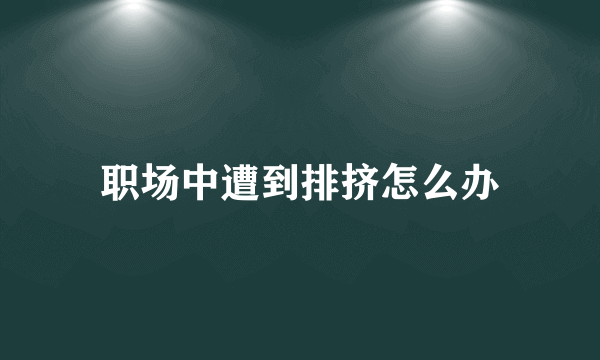 职场中遭到排挤怎么办